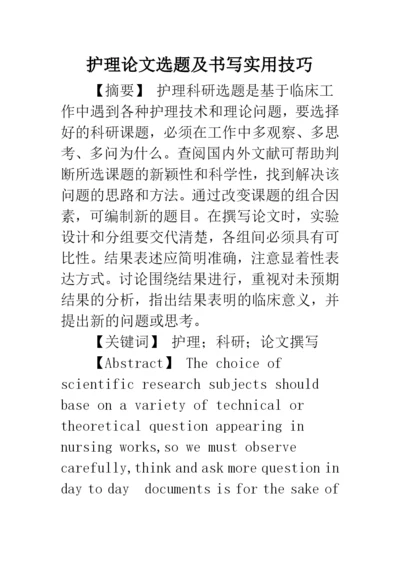 护理论文选题及书写实用技巧

【摘要】 护理科研选题是基于临床工作中遇到各种护理技术和理论问题，要选择好的科研课题，必须在工作中多观察、多思考、多问为什么。查阅国内外文献可帮助判断所选课题的新颖性和科学性，找到解决该问题的思路和方法。通过改变课题的组合因素，可编制新的题目。在撰写论文时，实验设计和分组要交代清楚，各组间必须具有可比性。结果表述应简明准确，注意显着性表达方式。讨论围绕结果进行，重视对未预期结果的分析，指出结果表明的临床意义，并提出新的问题或思考。

【关键词】 护理；科研；论文撰写

【Abstract】 The choice of scientific research subjects should base on a variety of technical or theoretical question appearing in nursing works,so we must observe carefully,think and ask more question in day to day documents is for the sake of